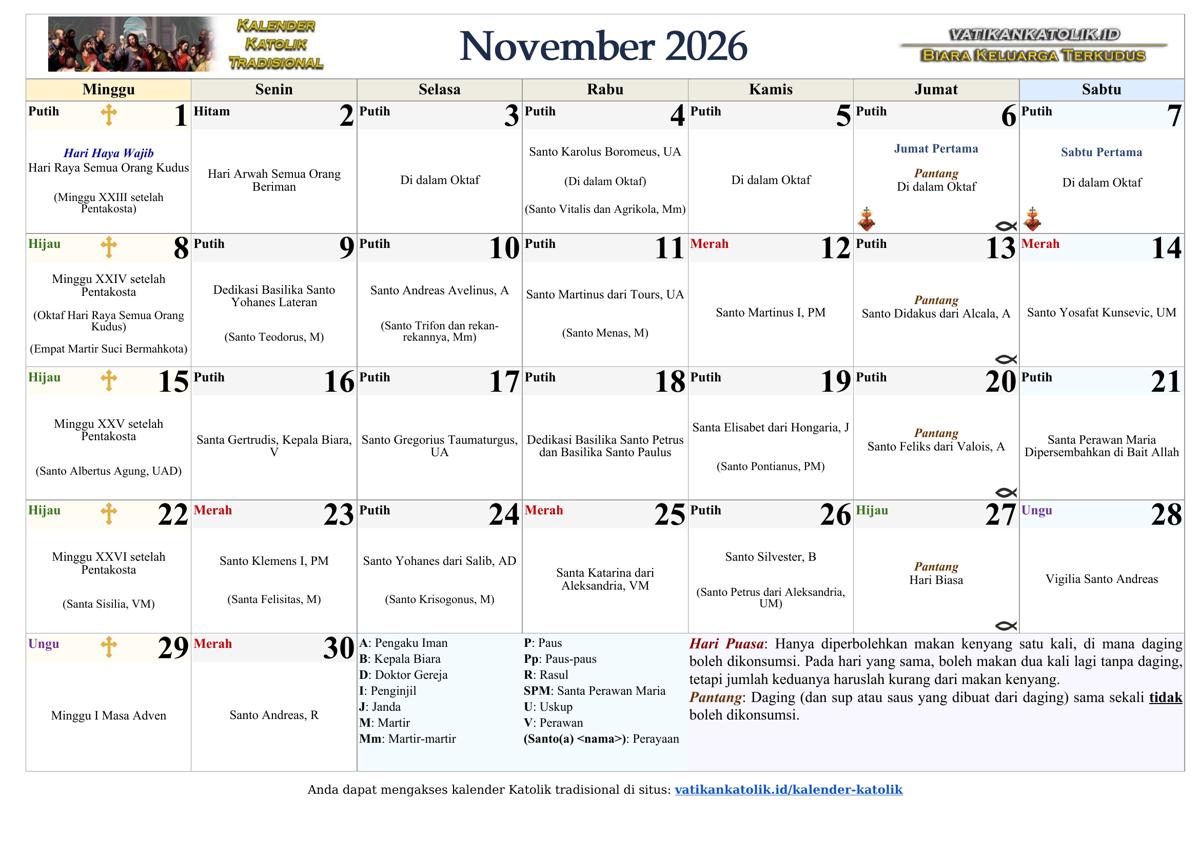 Kalender Katolik Tradisional

November 2026

VATIKANKATOLIK.ID
Biara Keluarga Terkudus

| Minggu | Senin | Selasa | Rabu | Kamis | Jumat | Sabtu |
|---|---|---|---|---|---|---|
| Putih 1 Hari Haya Wajib Hari Raya Semua Orang Kudus (Minggu XXIII setelah Pentakosta) | Hitam 2 Hari Arwah Semua Orang Beriman | Putih 3 Di dalam Oktaf | Putih 4 Santo Karolus Boromeus, UA (Di dalam Oktaf) (Santo Vitalis dan Agrikola, Mm) | Putih 5 Di dalam Oktaf | Putih 6 Jumat Pertama Pantang Di dalam Oktaf | Putih 7 Sabtu Pertama Di dalam Oktaf |
| Hijau 8 Minggu XXIV setelah Pentakosta (Oktaf Hari Raya Semua Orang Kudus) (Empat Martir Suci Bermahkota) | Putih 9 Dedikasi Basilika Santo Yohanes Lateran (Santo Teodorus, M) | Putih 10 Santo Andreas Avelinus, A (Santo Trifon dan rekan-rekannya, Mm) | Putih 11 Santo Martinus dari Tours, UA (Santo Menas, M) | Merah 12 Santo Martinus I, PM | Putih 13 Pantang Santo Didakus dari Alcala, A | Merah 14 Santo Yosafat Kunsevic, UM |
| Hijau 15 Minggu XXV setelah Pentakosta (Santo Albertus Agung, UAD) | Putih 16 Santa Gertrudis, Kepala Biara, V | Putih 17 Santo Gregorius Taumaturgus, UA | Putih 18 Dedikasi Basilika Santo Petrus dan Basilika Santo Paulus | Putih 19 Santa Elisabet dari Hongaria, J (Santo Pontianus, PM) | Putih 20 Pantang Santo Feliks dari Valois, A | Putih 21 Santa Perawan Maria Dipersembahkan di Bait Allah |
| Hijau 22 Minggu XXVI setelah Pentakosta (Santa Sisilia, VM) | Merah 23 Santo Klemens I, PM (Santa Felisitas, M) | Putih 24 Santo Yohanes dari Salib, AD (Santo Krisogonus, M) | Merah 25 Santa Katarina dari Aleksandria, VM | Putih 26 Santo Silvester, B (Santo Petrus dari Aleksandria, UM) | Hijau 27 Pantang Hari Biasa | Ungu 28 Vigilia Santo Andreas |
| Ungu 29 Minggu I Masa Adven | Merah 30 Santo Andreas, R | | | | | |

A: Pengaku Iman
B: Kepala Biara
D: Doktor Gereja
I: Penginjil
J: Janda
M: Martir
Mm: Martir-martir

P: Paus
Pp: Paus-paus
R: Rasul
SPM: Santa Perawan Maria
U: Uskup
V: Perawan
(Santo(a) <nama>): Perayaan

Hari Puasa: Hanya diperbolehkan makan kenyang satu kali, di mana daging boleh dikonsumsi. Pada hari yang sama, boleh makan dua kali lagi tanpa daging, tetapi jumlah keduanya haruslah kurang dari makan kenyang.
Pantang: Daging (dan sup atau saus yang dibuat dari daging) sama sekali tidak boleh dikonsumsi.

Anda dapat mengakses kalender Katolik tradisional di situs: vatikankatolik.id/kalender-katolik